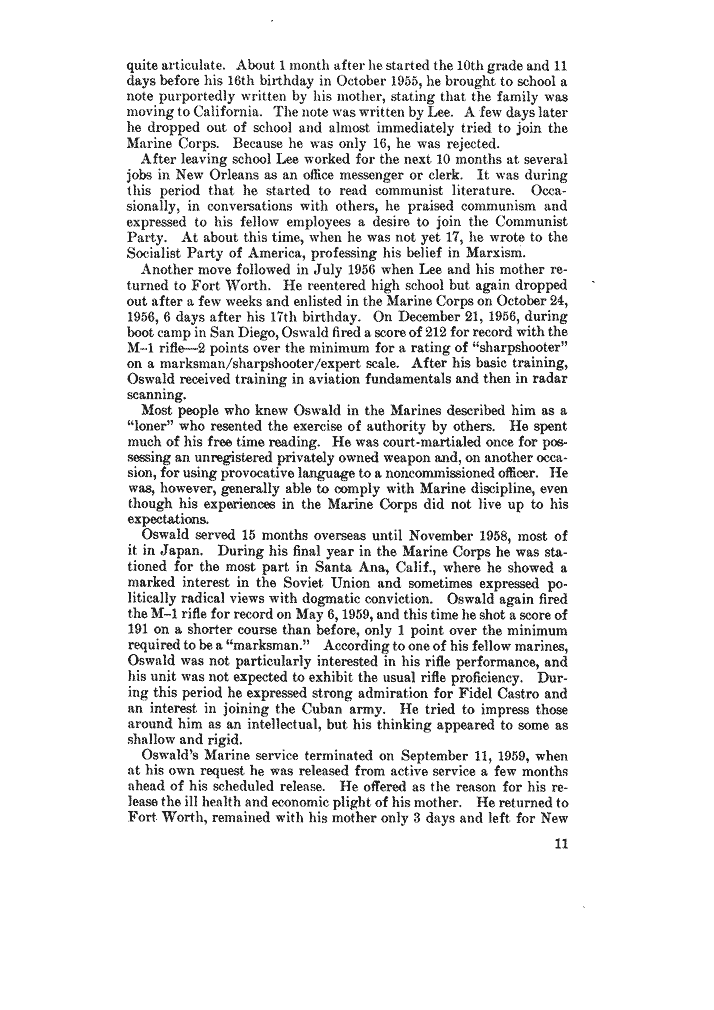 quite articulate. About 1 month after he started the 10th grade and 11 days before his 16th birthday in October 1955, he brought to school a note purportedly written by his mother, stating that the family was moving to California. The note was written by Lee. A few days later he dropped out of school and almost immediately tried to join the Marine Corps. Because he was only 16, he was rejected.

After leaving school Lee worked for the next 10 months at several jobs in New Orleans as an office messenger or clerk. It was during this period that he started to read communist literature. Occasionally, in conversations with others, he praised communism and expressed to his fellow employees a desire to join the Communist Party. At about this time, when he was not yet 17, he wrote to the Socialist Party of America, professing his belief in Marxism.

Another move followed in July 1956 when Lee and his mother returned to Fort Worth. He reentered high school but again dropped out after a few weeks and enlisted in the Marine Corps on October 24, 1956, 6 days after his 17th birthday. On December 21, 1956, during boot camp in San Diego, Oswald fired a score of 212 for record with the M–1 rifle—2 points over the minimum for a rating of "sharpshooter" on a marksman/sharpshooter/expert scale. After his basic training, Oswald received training in aviation fundamentals and then in radar scanning.

Most people who knew Oswald in the Marines described him as a "loner" who resented the exercise of authority by others. He spent much of his free time reading. He was court-martialed once for possessing an unregistered privately owned weapon and, on another occasion, for using provocative language to a noncommissioned officer. He was, however, generally able to comply with Marine discipline, even though his experiences in the Marine Corps did not live up to his expectations.

Oswald served 15 months overseas until November 1958, most of it in Japan. During his final year in the Marine Corps he was stationed for the most part in Santa Ana, Calif., where he showed a marked interest in the Soviet Union and sometimes expressed politically radical views with dogmatic conviction. Oswald again fired the M–1 rifle for record on May 6, 1959, and this time he shot a score of 191 on a shorter course than before, only 1 point over the minimum required to be a "marksman." According to one of his fellow marines, Oswald was not particularly interested in his rifle performance, and his unit was not expected to exhibit the usual rifle proficiency. During this period he expressed strong admiration for Fidel Castro and an interest in joining the Cuban army. He tried to impress those around him as an intellectual, but his thinking appeared to some as shallow and rigid.

Oswald's Marine service terminated on September 11, 1959, when at his own request he was released from active service a few months ahead of his scheduled release. He offered as the reason for his release the ill health and economic plight of his mother. He returned to Fort Worth, remained with his mother only 3 days and left for New

11